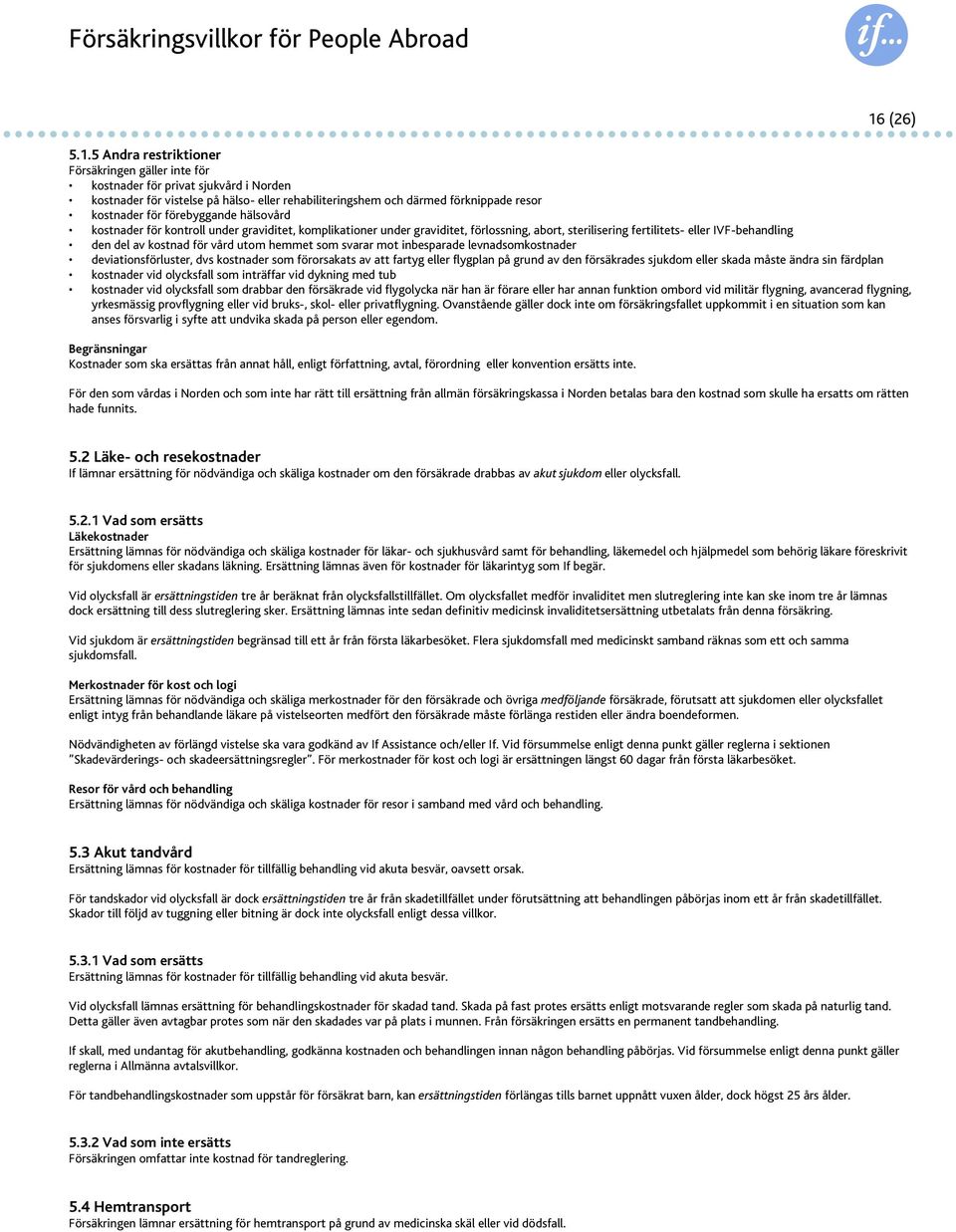 Försäkringsvillkor för People Abroad

if...

16 (26)

5.1.5 Andra restriktioner
Försäkringen gäller inte för
• kostnader för privat sjukvård i Norden
• kostnader för vistelse på hälso- eller rehabiliteringshem och därmed förknippade resor
• kostnader för förebyggande hälsovård
• kostnader för kontroll under graviditet, komplikationer under graviditet, förlossning, abort, sterilisering fertilitets- eller IVF-behandling
• den del av kostnad för vård utom hemmet som svarar mot inbesparade levnadsomkostnader
• deviationsförluster, dvs kostnader som förorsakats av att fartyg eller flygplan på grund av den försäkrades sjukdom eller skada måste ändra sin färdplan
• kostnader vid olycksfall som inträffar vid dykning med tub
• kostnader vid olycksfall som drabbar den försäkrade vid flygolycka när han är förare eller har annan funktion ombord vid militär flygning, avancerad flygning, yrkesmässig provflygning eller vid bruks-, skol- eller privatflygning. Ovanstående gäller dock inte om försäkringsfallet uppkommit i en situation som kan anses försvarlig i syfte att undvika skada på person eller egendom.

Begränsningar
Kostnader som ska ersättas från annat håll, enligt författning, avtal, förordning eller konvention ersätts inte.

För den som vårdas i Norden och som inte har rätt till ersättning från allmän försäkringskassa i Norden betalas bara den kostnad som skulle ha ersatts om rätten hade funnits.

5.2 Läke- och resekostnader
If lämnar ersättning för nödvändiga och skäliga kostnader om den försäkrade drabbas av akut sjukdom eller olycksfall.

5.2.1 Vad som ersätts
Läkekostnader
Ersättning lämnas för nödvändiga och skäliga kostnader för läkar- och sjukhusvård samt för behandling, läkemedel och hjälpmedel som behörig läkare föreskrivit för sjukdomens eller skadans läkning. Ersättning lämnas även för kostnader för läkarintyg som If begär.

Vid olycksfall är ersättningstiden tre år beräknat från olycksfallstillfället. Om olycksfallet medför invaliditet men slutreglering inte kan ske inom tre år lämnas dock ersättning till dess slutreglering sker. Ersättning lämnas inte sedan definitiv medicinsk invaliditetsersättning utbetalats från denna försäkring.

Vid sjukdom är ersättningstiden begränsad till ett år från första läkarbesöket. Flera sjukdomsfall med medicinskt samband räknas som ett och samma sjukdomsfall.

Merkostnader för kost och logi
Ersättning lämnas för nödvändiga och skäliga merkostnader för den försäkrade och övriga medföljande försäkrade, förutsatt att sjukdomen eller olycksfallet enligt intyg från behandlande läkare på vistelseorten medfört den försäkrade måste förlänga restiden eller ändra boendeformen.

Nödvändigheten av förlängd vistelse ska vara godkänd av If Assistance och/eller If. Vid försummelse enligt denna punkt gäller reglerna i sektionen "Skadevärderings- och skadeersättningsregler". För merkostnader för kost och logi är ersättningen längst 60 dagar från första läkarbesöket.

Resor för vård och behandling
Ersättning lämnas för nödvändiga och skäliga kostnader för resor i samband med vård och behandling.

5.3 Akut tandvård
Ersättning lämnas för kostnader för tillfällig behandling vid akuta besvär, oavsett orsak.

För tandskador vid olycksfall är dock ersättningstiden tre år från skadetillfället under förutsättning att behandlingen påbörjas inom ett år från skadetillfället. Skador till följd av tuggning eller bitning är dock inte olycksfall enligt dessa villkor.

5.3.1 Vad som ersätts
Ersättning lämnas för kostnader för tillfällig behandling vid akuta besvär.

Vid olycksfall lämnas ersättning för behandlingskostnader för skadad tand. Skada på fast protes ersätts enligt motsvarande regler som skada på naturlig tand. Detta gäller även avtagbar protes som när den skadades var på plats i munnen. Från försäkringen ersätts en permanent tandbehandling.

If skall, med undantag för akutbehandling, godkänna kostnaden och behandlingen innan någon behandling påbörjas. Vid försummelse enligt denna punkt gäller reglerna i Allmänna avtalsvillkor.

För tandbehandlingskostnader som uppstår för försäkrat barn, kan ersättningstiden förlängas tills barnet uppnått vuxen ålder, dock högst 25 års ålder.

5.3.2 Vad som inte ersätts
Försäkringen omfattar inte kostnad för tandreglering.

5.4 Hemtransport
Försäkringen lämnar ersättning för hemtransport på grund av medicinska skäl eller vid dödsfall.